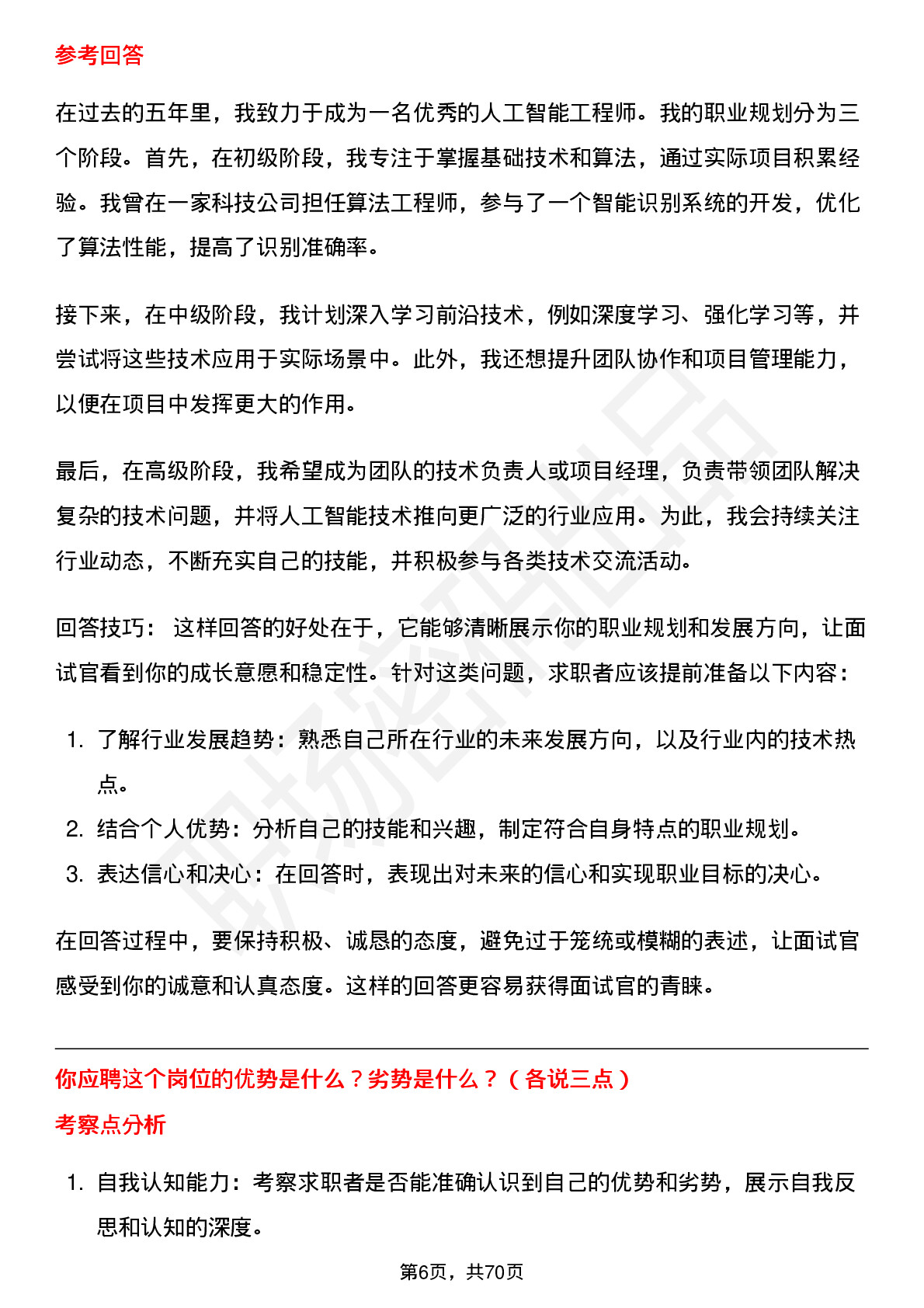 参考回答

在过去的五年里，我致力于成为一名优秀的人工智能工程师。我的职业规划分为三个阶段。首先，在初级阶段，我专注于掌握基础技术和算法，通过实际项目积累经验。我曾在一家科技公司担任算法工程师，参与了一个智能识别系统的开发，优化了算法性能，提高了识别准确率。

接下来，在中级阶段，我计划深入学习前沿技术，例如深度学习、强化学习等，并尝试将这些技术应用于实际场景中。此外，我还想提升团队协作和项目管理能力，以便在项目中发挥更大的作用。

最后，在高级阶段，我希望成为团队的技术负责人或项目经理，负责带领团队解决复杂的技术问题，并将人工智能技术推向更广泛的行业应用。为此，我会持续关注行业动态，不断充实自己的技能，并积极参与各类技术交流活动。

回答技巧： 这样回答的好处在于，它能够清晰展示你的职业规划和发展方向，让面试官看到你的成长意愿和稳定性。针对这类问题，求职者应该提前准备以下内容：

1. 了解行业发展趋势：熟悉自己所在行业的未来发展方向，以及行业内的技术热点。
2. 结合个人优势：分析自己的技能和兴趣，制定符合自身特点的职业规划。
3. 表达信心和决心：在回答时，表现出对未来的信心和实现职业目标的决心。

在回答过程中，要保持积极、诚恳的态度，避免过于笼统或模糊的表述，让面试官感受到你的诚意和认真态度。这样的回答更容易获得面试官的青睐。

你应聘这个岗位的优势是什么？劣势是什么？（各说三点）

考察点分析

1. 自我认知能力：考察求职者是否能准确认识到自己的优势和劣势，展示自我反思和认知的深度。

第6页，共70页